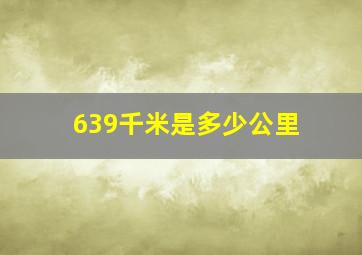 639千米是多少公里